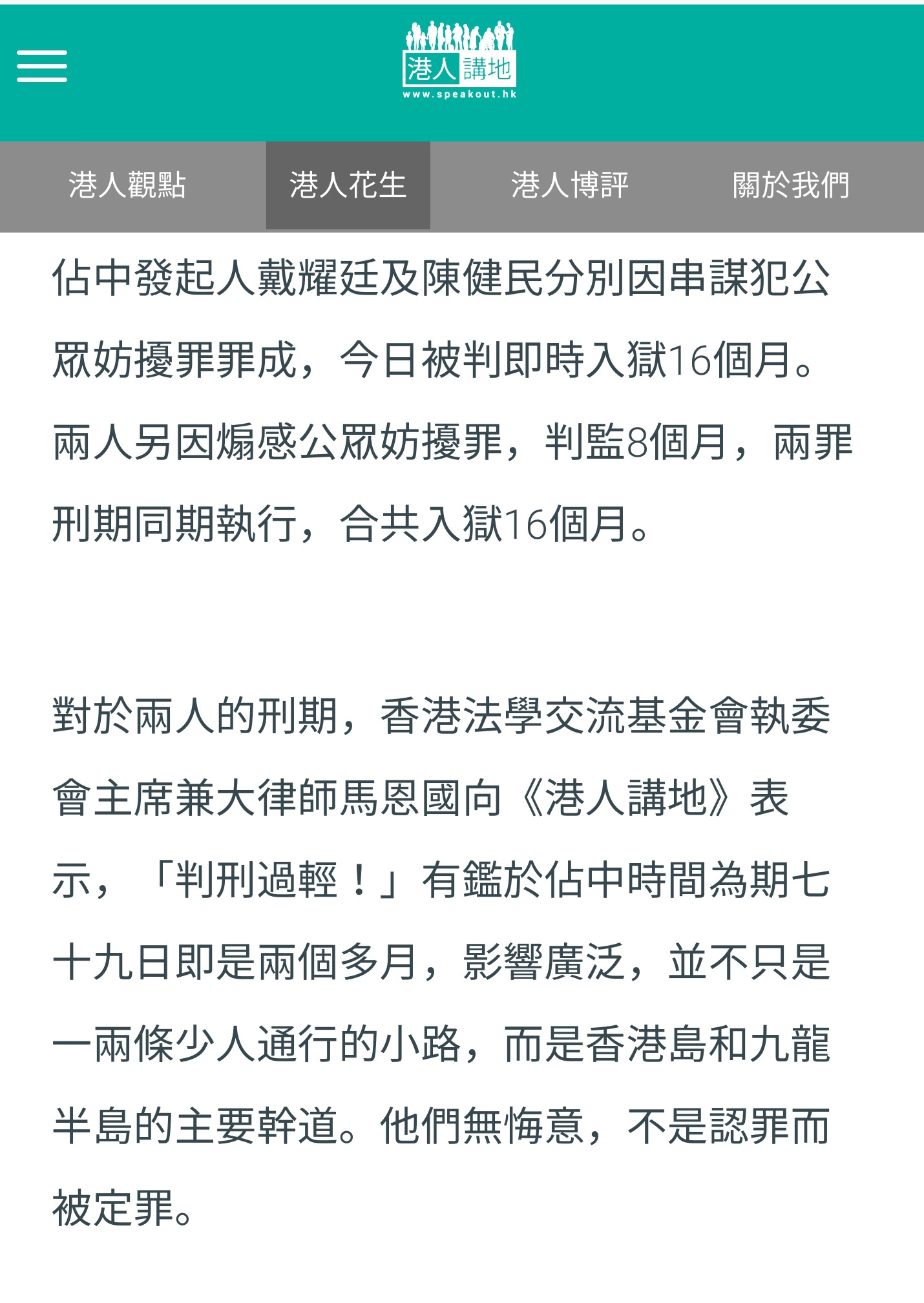 港人講地
www.speakout.hk

港人觀點 港人花生 港人博評 關於我們

佔中發起人戴耀廷及陳健民分別因串謀犯公眾妨擾罪罪成，今日被判即時入獄16個月。兩人另因煽惑公眾妨擾罪，判監8個月，兩罪刑期同期執行，合共入獄16個月。

對於兩人的刑期，香港法學交流基金會執委會主席兼大律師馬恩國向《港人講地》表示，「判刑過輕！」有鑑於佔中時間為期七十九日即是兩個多月，影響廣泛，並不只是一兩條少人通行的小路，而是香港島和九龍半島的主要幹道。他們無悔意，不是認罪而被定罪。